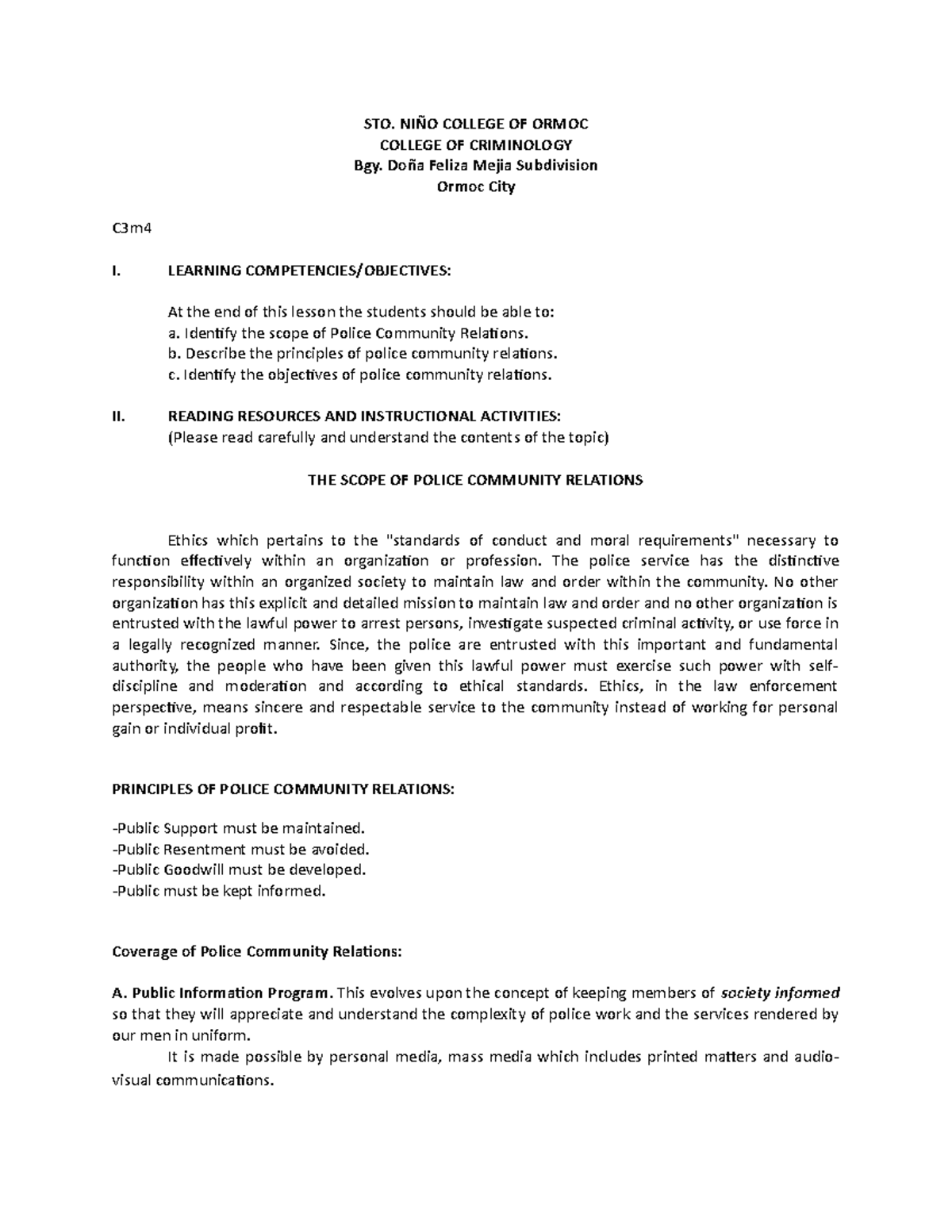 STO. NIÑO COLLEGE OF ORMOC
COLLEGE OF CRIMINOLOGY
Bgy. Doña Feliza Mejia Subdivision
Ormoc City

C3m4

I. LEARNING COMPETENCIES/OBJECTIVES:

At the end of this lesson the students should be able to:
a. Identify the scope of Police Community Relations.
b. Describe the principles of police community relations.
c. Identify the objectives of police community relations.

II. READING RESOURCES AND INSTRUCTIONAL ACTIVITIES:
(Please read carefully and understand the contents of the topic)

THE SCOPE OF POLICE COMMUNITY RELATIONS

Ethics which pertains to the "standards of conduct and moral requirements" necessary to function effectively within an organization or profession. The police service has the distinctive responsibility within an organized society to maintain law and order within the community. No other organization has this explicit and detailed mission to maintain law and order and no other organization is entrusted with the lawful power to arrest persons, investigate suspected criminal activity, or use force in a legally recognized manner. Since, the police are entrusted with this important and fundamental authority, the people who have been given this lawful power must exercise such power with self-discipline and moderation and according to ethical standards. Ethics, in the law enforcement perspective, means sincere and respectable service to the community instead of working for personal gain or individual profit.

PRINCIPLES OF POLICE COMMUNITY RELATIONS:

-Public Support must be maintained.
-Public Resentment must be avoided.
-Public Goodwill must be developed.
-Public must be kept informed.

Coverage of Police Community Relations:

A. Public Information Program. This evolves upon the concept of keeping members of society informed so that they will appreciate and understand the complexity of police work and the services rendered by our men in uniform.

It is made possible by personal media, mass media which includes printed matters and audio-visual communications.